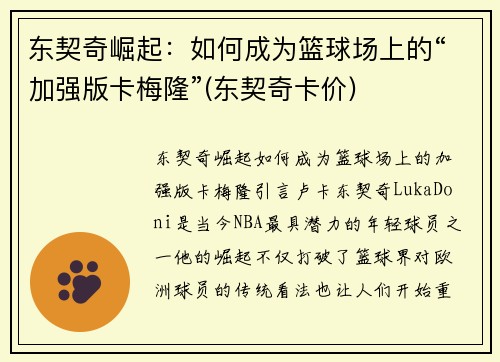 东契奇崛起：如何成为篮球场上的“加强版卡梅隆”(东契奇卡价)

东契奇崛起如何成为篮球场上的加强版卡梅隆引言卢卡东契奇LukaDoni是当今NBA最具潜力的年轻球员之一他的崛起不仅打破了篮球界对欧洲球员的传统看法也让人们开始重